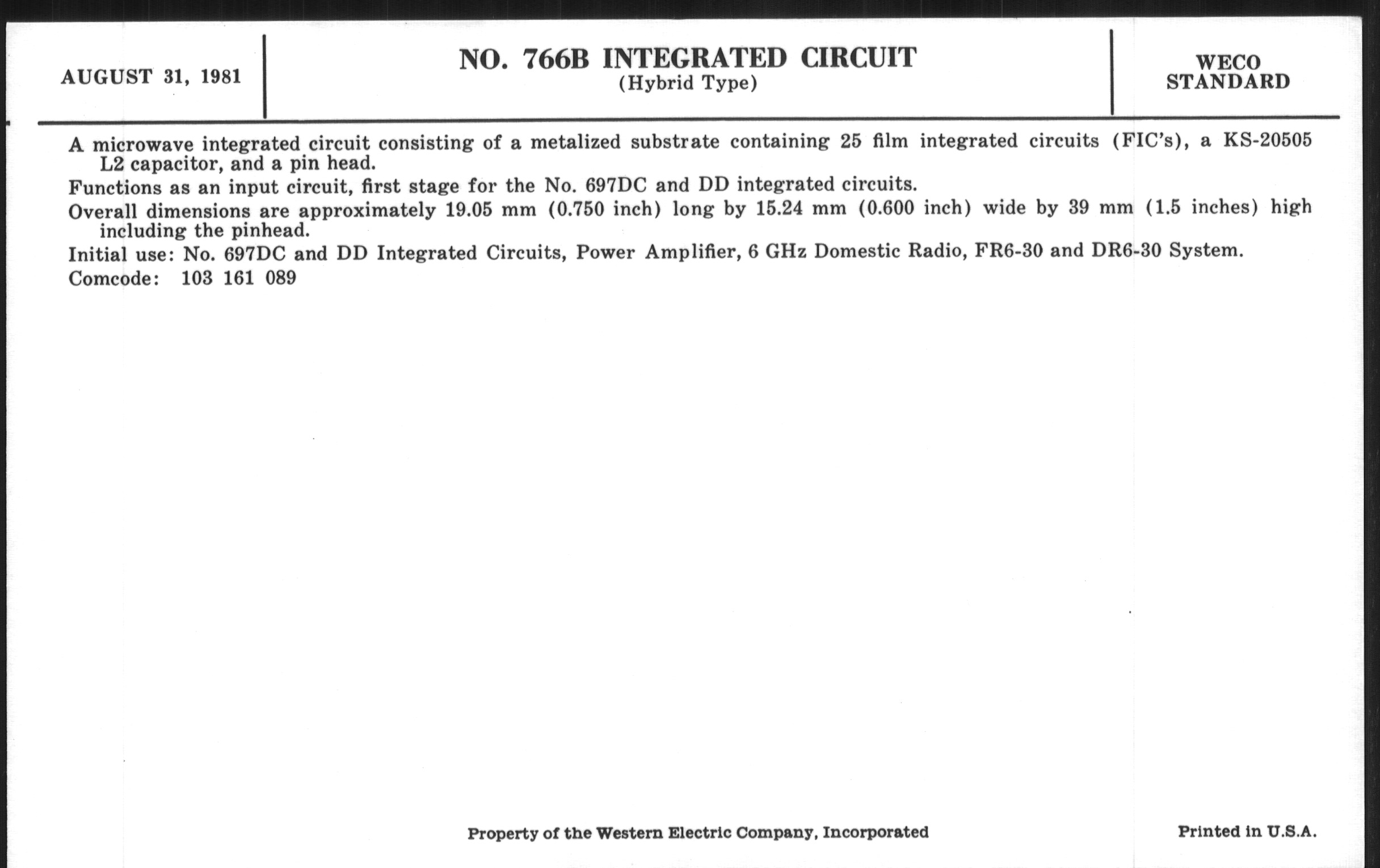 AUGUST 31, 1981

NO. 766B INTEGRATED CIRCUIT
(Hybrid Type)

WECO STANDARD

A microwave integrated circuit consisting of a metalized substrate containing 25 film integrated circuits (FIC's), a KS-20505 L2 capacitor, and a pin head.

Functions as an input circuit, first stage for the No. 697DC and DD integrated circuits.

Overall dimensions are approximately 19.05 mm (0.750 inch) long by 15.24 mm (0.600 inch) wide by 39 mm (1.5 inches) high including the pinhead.

Initial use: No. 697DC and DD Integrated Circuits, Power Amplifier, 6 GHz Domestic Radio, FR6-30 and DR6-30 System.

Comcode: 103 161 089

Property of the Western Electric Company, Incorporated

Printed in U.S.A.